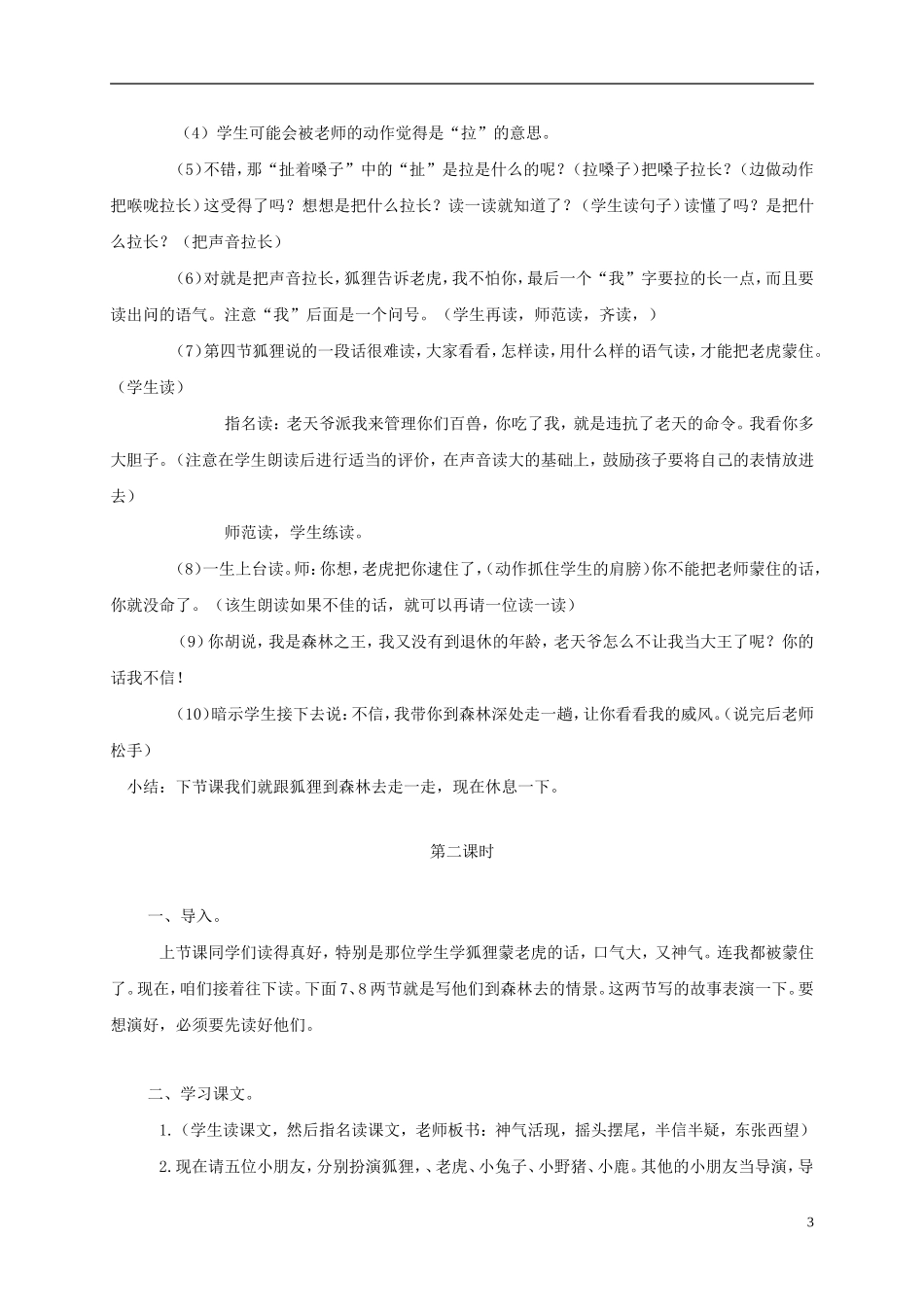 （4）学生可能会被老师的动作觉得是“拉”的意思。

（5）不错，那“扯着嗓子”中的“扯”是拉是什么的呢？（拉嗓子）把嗓子拉长？（边做动作把喉咙拉长）这受得了吗？想想是把什么拉长？读一读就知道了？（学生读句子）读懂了吗？是把什么拉长？（把声音拉长）

（6）对就是把声音拉长，狐狸告诉老虎，我不怕你，最后一个“我”字要拉的长一点，而且要读出问的语气。注意“我”后面是一个问号。（学生再读，师范读，齐读，）

（7）第四节狐狸说的一段话很难读，大家看看，怎样读，用什么样的语气读，才能把老虎蒙住。（学生读）

指名读：老天爷派我来管理你们百兽，你吃了我，就是违抗了老天的命令。我看你多大胆子。（注意在学生朗读后进行适当的评价，在声音读大的基础上，鼓励孩子要将自己的表情放进去）

师范读，学生练读。

（8）一生上台读。师：你想，老虎把你逮住了，（动作抓住学生的肩膀）你不能把老师蒙住的话，你就没命了。（该生朗读如果不佳的话，就可以再请一位读一读）

（9）你胡说，我是森林之王，我又没有到退休的年龄，老天爷怎么不让我当大王了呢？你的话我不信！

（10）暗示学生接下去说：不信，我带你到森林深处走一趟，让你看看我的威风。（说完后老师松手）

小结：下节课我们就跟狐狸到森林去走一走，现在休息一下。

第二课时

一、导入。

上节课同学们读得真好，特别是那位学生学狐狸蒙老虎的话，口气大，又神气。连我都被蒙住了。现在，咱们接着往下读。下面7、8两节就是写他们到森林去的情景。这两节写的故事表演一下。要想演好，必须要先读好他们。

二、学习课文。

1.（学生读课文，然后指名读课文，老师板书：神气活现，摇头摆尾，半信半疑，东张西望）

2.现在请五位小朋友，分别扮演狐狸，、老虎、小兔子、小野猪、小鹿。其他的小朋友当导演，导

3